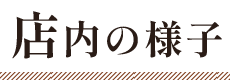 店内の様子